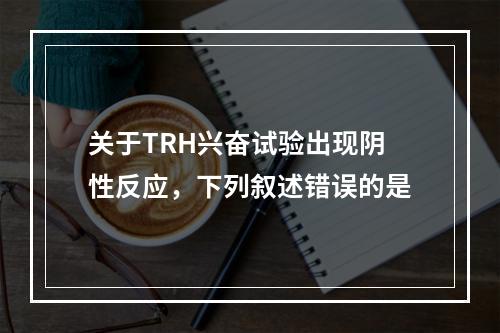 关于TRH兴奋试验出现阴性反应，下列叙述错误的是